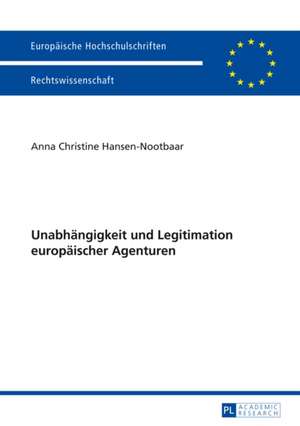 Europäische Hochschulschriften

Rechtswissenschaft

Anna Christine Hansen-Nootbaar

Unabhängigkeit und Legitimation europäischer Agenturen

PL ACADEMIC RESEARCH